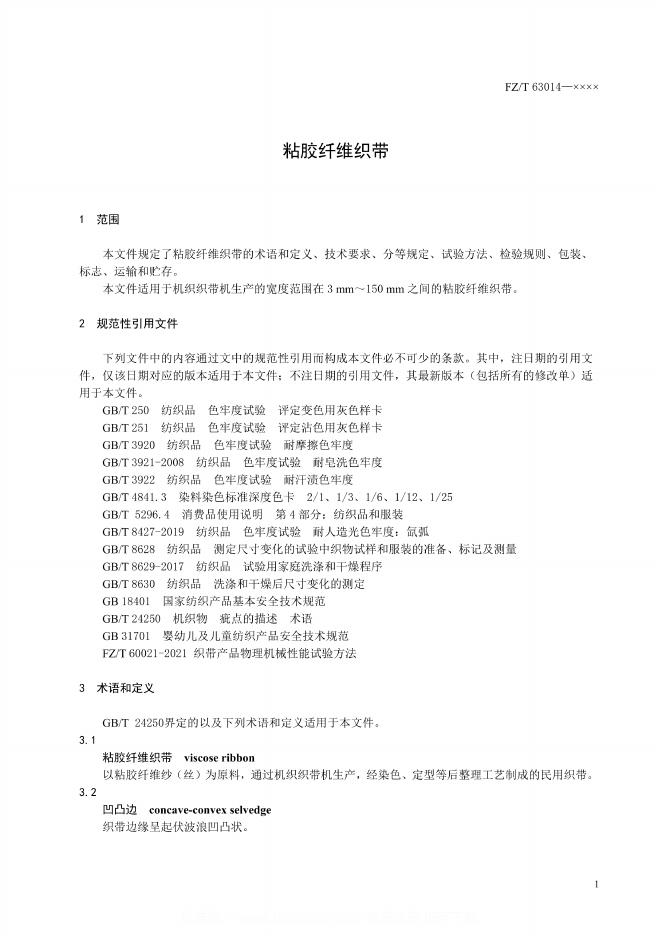 FZ/T 63014—××××

粘胶纤维织带

1 范围

本文件规定了粘胶纤维织带的术语和定义、技术要求、分等规定、试验方法、检验规则、包装、标志、运输和贮存。

本文件适用于机织织带机生产的宽度范围在 3 mm～150 mm 之间的粘胶纤维织带。

2 规范性引用文件

下列文件中的内容通过文中的规范性引用而构成本文件必不可少的条款。其中，注日期的引用文件，仅该日期对应的版本适用于本文件；不注日期的引用文件，其最新版本（包括所有的修改单）适用于本文件。

GB/T 250 纺织品 色牢度试验 评定变色用灰色样卡
GB/T 251 纺织品 色牢度试验 评定沾色用灰色样卡
GB/T 3920 纺织品 色牢度试验 耐摩擦色牢度
GB/T 3921-2008 纺织品 色牢度试验 耐皂洗色牢度
GB/T 3922 纺织品 色牢度试验 耐汗渍色牢度
GB/T 4841.3 染料染色标准深度色卡 2/1、1/3、1/6、1/12、1/25
GB/T 5296.4 消费品使用说明 第 4 部分：纺织品和服装
GB/T 8427-2019 纺织品 色牢度试验 耐人造光色牢度：氙弧
GB/T 8628 纺织品 测定尺寸变化的试验中织物试样和服装的准备、标记及测量
GB/T 8629-2017 纺织品 试验用家庭洗涤和干燥程序
GB/T 8630 纺织品 洗涤和干燥后尺寸变化的测定
GB 18401 国家纺织产品基本安全技术规范
GB/T 24250 机织物 疵点的描述 术语
GB 31701 婴幼儿及儿童纺织产品安全技术规范
FZ/T 60021-2021 织带产品物理机械性能试验方法

3 术语和定义

GB/T 24250界定的以及下列术语和定义适用于本文件。

3.1
粘胶纤维织带 viscose ribbon
以粘胶纤维纱（丝）为原料，通过机织织带机生产，经染色、定型等后整理工艺制成的民用织带。

3.2
凹凸边 concave-convex selvedge
织带边缘呈起伏波浪凹凸状。

1